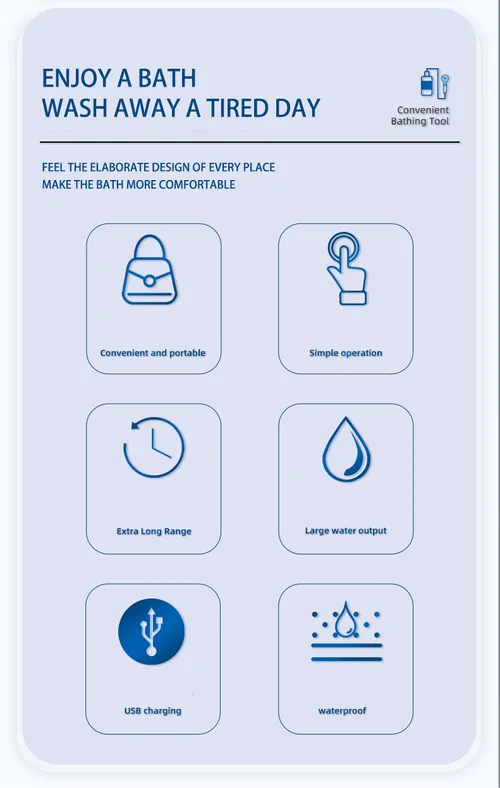 ENJOY A BATH
WASH AWAY A TIRED DAY

Convenient
Bathing Tool

FEEL THE ELABORATE DESIGN OF EVERY PLACE
MAKE THE BATH MORE COMFORTABLE

Convenient and portable

Simple operation

Extra Long Range

Large water output

USB charging

waterproof